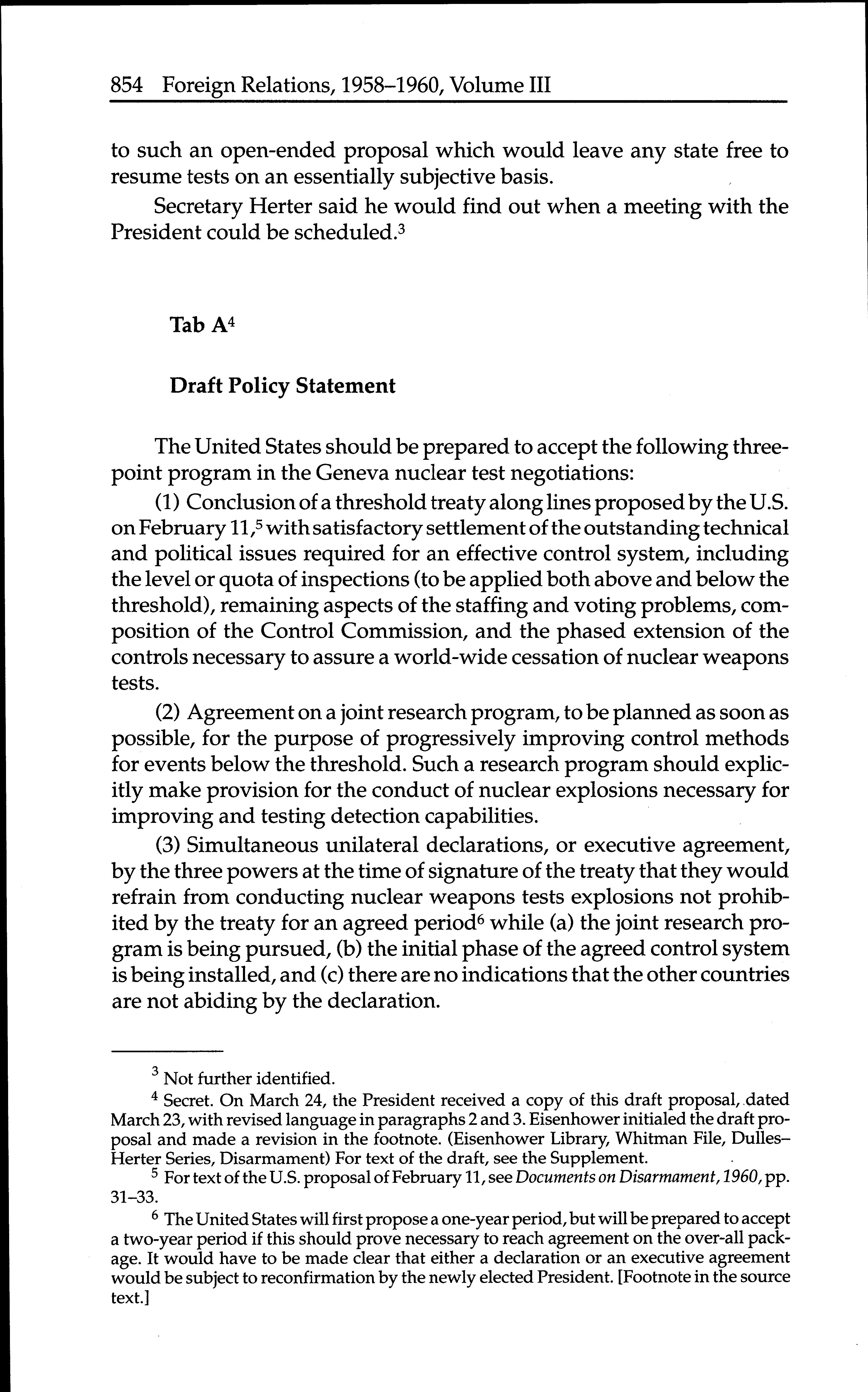 854 Foreign Relations, 1958–1960, Volume III

to such an open-ended proposal which would leave any state free to resume tests on an essentially subjective basis.

Secretary Herter said he would find out when a meeting with the President could be scheduled.$^3$

Tab A$^4$

Draft Policy Statement

The United States should be prepared to accept the following three-point program in the Geneva nuclear test negotiations:

(1) Conclusion of a threshold treaty along lines proposed by the U.S. on February 11,$^5$ with satisfactory settlement of the outstanding technical and political issues required for an effective control system, including the level or quota of inspections (to be applied both above and below the threshold), remaining aspects of the staffing and voting problems, composition of the Control Commission, and the phased extension of the controls necessary to assure a world-wide cessation of nuclear weapons tests.

(2) Agreement on a joint research program, to be planned as soon as possible, for the purpose of progressively improving control methods for events below the threshold. Such a research program should explicitly make provision for the conduct of nuclear explosions necessary for improving and testing detection capabilities.

(3) Simultaneous unilateral declarations, or executive agreement, by the three powers at the time of signature of the treaty that they would refrain from conducting nuclear weapons tests explosions not prohibited by the treaty for an agreed period$^6$ while (a) the joint research program is being pursued, (b) the initial phase of the agreed control system is being installed, and (c) there are no indications that the other countries are not abiding by the declaration.

$^3$ Not further identified.

$^4$ Secret. On March 24, the President received a copy of this draft proposal, dated March 23, with revised language in paragraphs 2 and 3. Eisenhower initialed the draft proposal and made a revision in the footnote. (Eisenhower Library, Whitman File, Dulles–Herter Series, Disarmament) For text of the draft, see the Supplement.

$^5$ For text of the U.S. proposal of February 11, see Documents on Disarmament, 1960, pp. 31–33.

$^6$ The United States will first propose a one-year period, but will be prepared to accept a two-year period if this should prove necessary to reach agreement on the over-all package. It would have to be made clear that either a declaration or an executive agreement would be subject to reconfirmation by the newly elected President. [Footnote in the source text.]